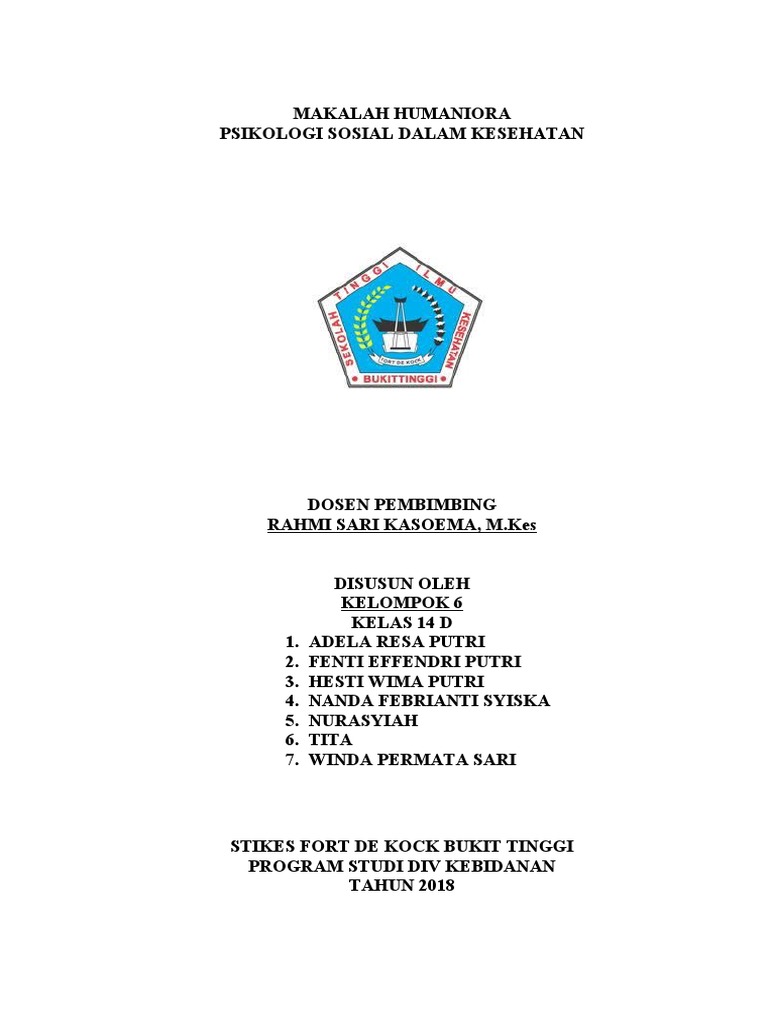 MAKALAH HUMANIORA
PSIKOLOGI SOSIAL DALAM KESEHATAN

SEKOLAH TINGGI ILMU KESEHATAN
FORT DE KOCK
BUKITTINGGI

DOSEN PEMBIMBING
RAHMI SARI KASOEMA, M.Kes

DISUSUN OLEH
KELOMPOK 6
KELAS 14 D
1. ADELA RESA PUTRI
2. FENTI EFFENDRI PUTRI
3. HESTI WIMA PUTRI
4. NANDA FEBRIANTI SYISKA
5. NURASYIAH
6. TITA
7. WINDA PERMATA SARI

STIKES FORT DE KOCK BUKIT TINGGI
PROGRAM STUDI DIV KEBIDANAN
TAHUN 2018